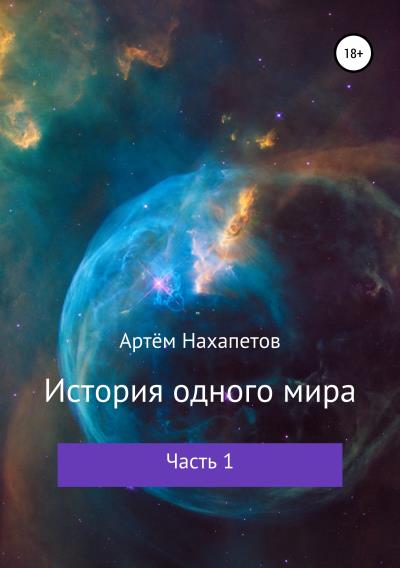 18+

Артём Нахапетов

История одного мира

Часть 1